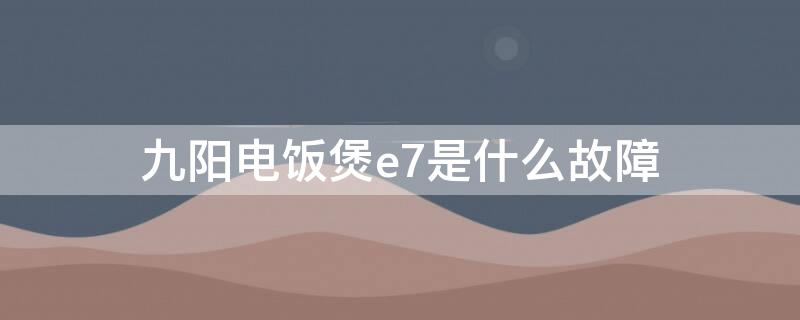 九阳电饭煲e7是什么故障